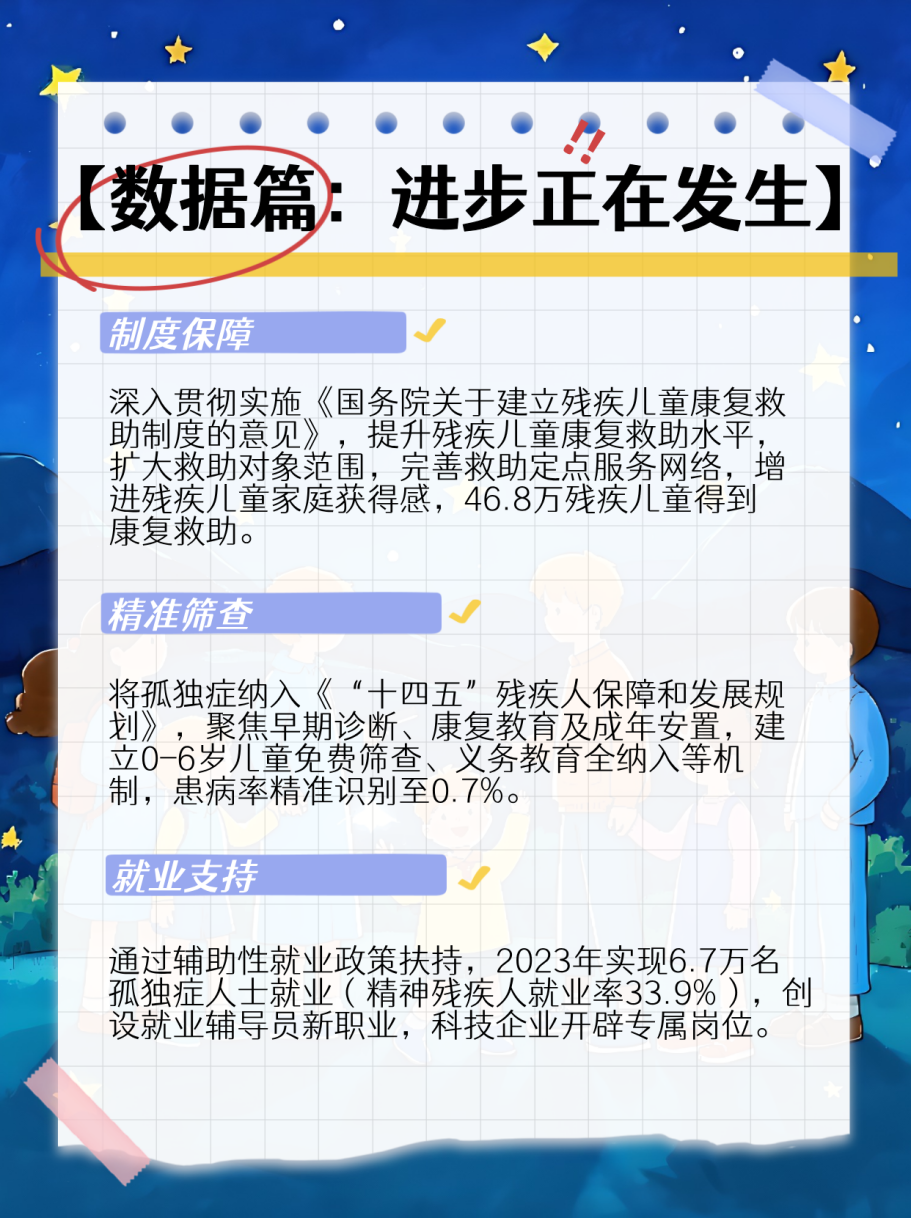 【数据篇：进步正在发生】

制度保障

深入贯彻实施《国务院关于建立残疾儿童康复救助制度的意见》，提升残疾儿童康复救助水平，扩大救助对象范围，完善救助定点服务网络，增进残疾儿童家庭获得感，46.8万残疾儿童得到康复救助。

精准筛查

将孤独症纳入《“十四五”残疾人保障和发展规划》，聚焦早期诊断、康复教育及成年安置，建立0-6岁儿童免费筛查、义务教育全纳入等机制，患病率精准识别至0.7%。

就业支持

通过辅助性就业政策扶持，2023年实现6.7万名孤独症人士就业（精神残疾人就业率33.9%），创设就业辅导员新职业，科技企业开辟专属岗位。